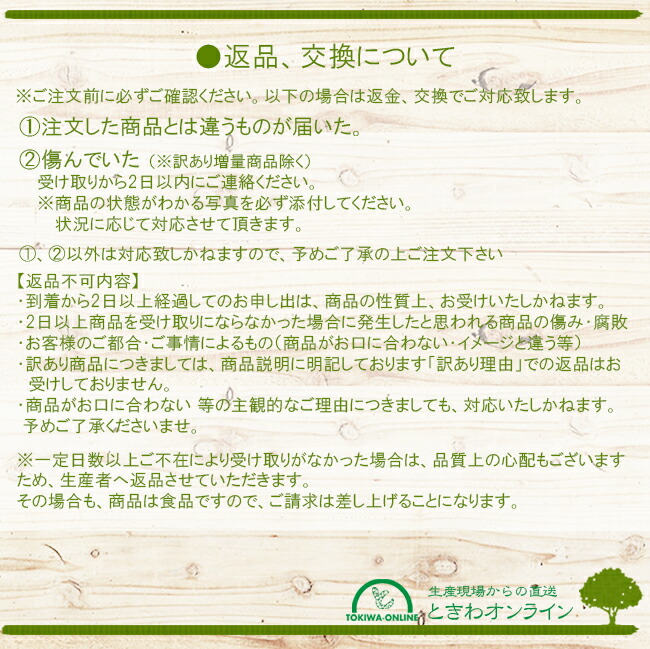 ●返品、交換について

※ご注文前に必ずご確認ください。以下の場合は返金、交換でご対応致します。

①注文した商品とは違うものが届いた。

②傷んでいた（※訳あり増量商品除く）
受け取りから2日以内にご連絡ください。
※商品の状態がわかる写真を必ず添付してください。
状況に応じて対応させて頂きます。

①、②以外は対応致しかねますので、予めご了承の上ご注文下さい

【返品不可内容】
・到着から2日以上経過してのお申し出は、商品の性質上、お受けいたしかねます。
・2日以上商品を受け取りにならなかった場合に発生したと思われる商品の傷み・腐敗
・お客様のご都合・ご事情によるもの（商品がお口に合わない・イメージと違う等）
・訳あり商品につきましては、商品説明に明記しております「訳あり理由」での返品はお受けしておりません。
・商品がお口に合わない 等の主観的なご理由につきましても、対応いたしかねます。予めご了承くださいませ。

※一定日数以上ご不在により受け取りがなかった場合は、品質上の心配もございますため、生産者へ返品させていただきます。
その場合も、商品は食品ですので、ご請求は差し上げることになります。

TOKIWA-ONLINE
生産現場からの直送
ときわオンライン